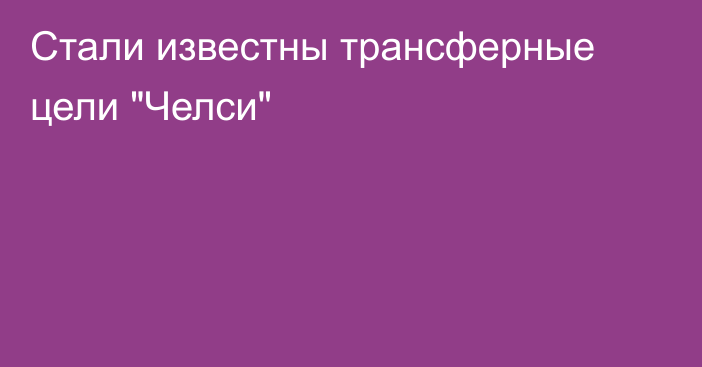 Стали известны трансферные цели "Челси"